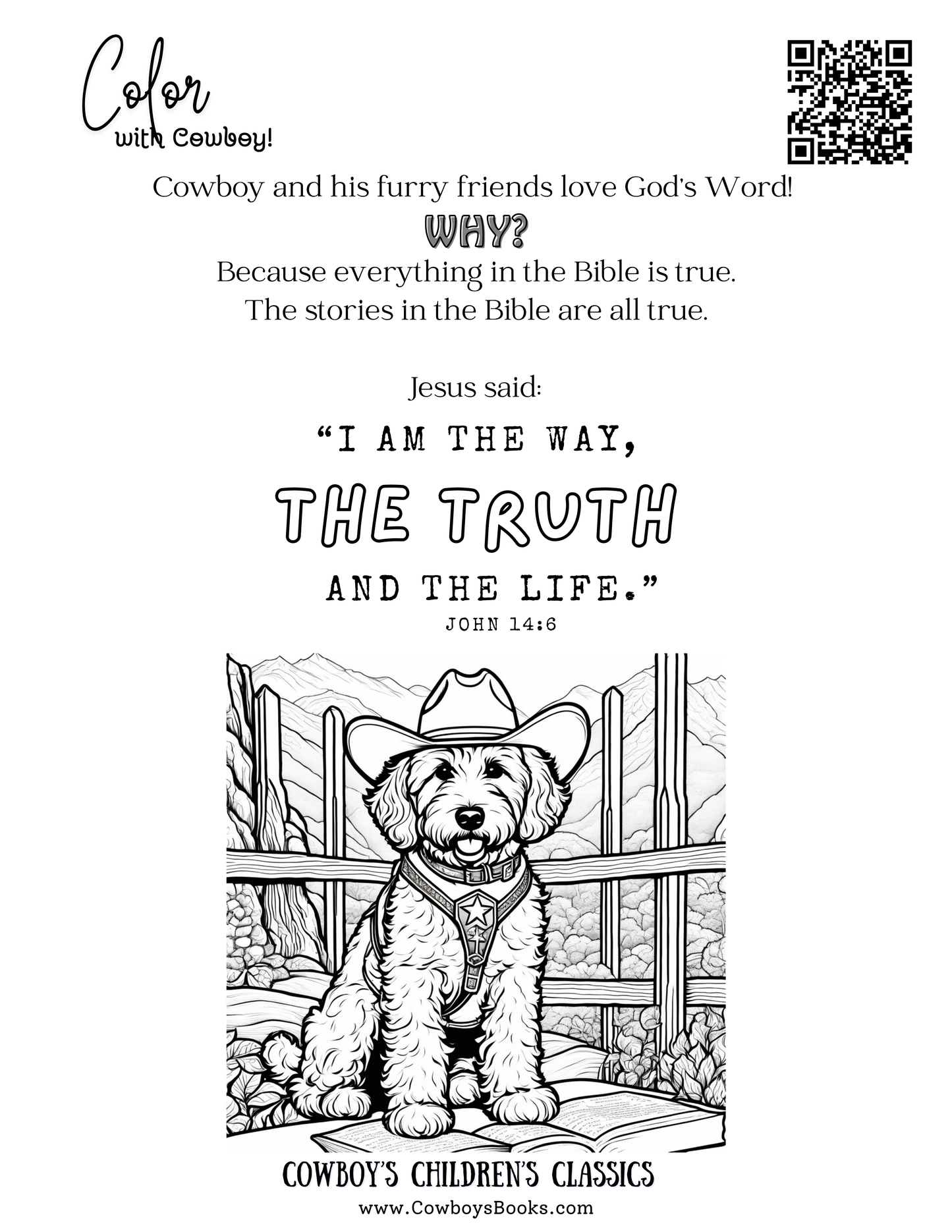 Color
with Cowboy!

Cowboy and his furry friends love God's Word!

WHY?

Because everything in the Bible is true.
The stories in the Bible are all true.

Jesus said:

"I AM THE WAY,

THE TRUTH

AND THE LIFE."

JOHN 14:6

COWBOY'S CHILDREN'S CLASSICS

www.CowboysBooks.com